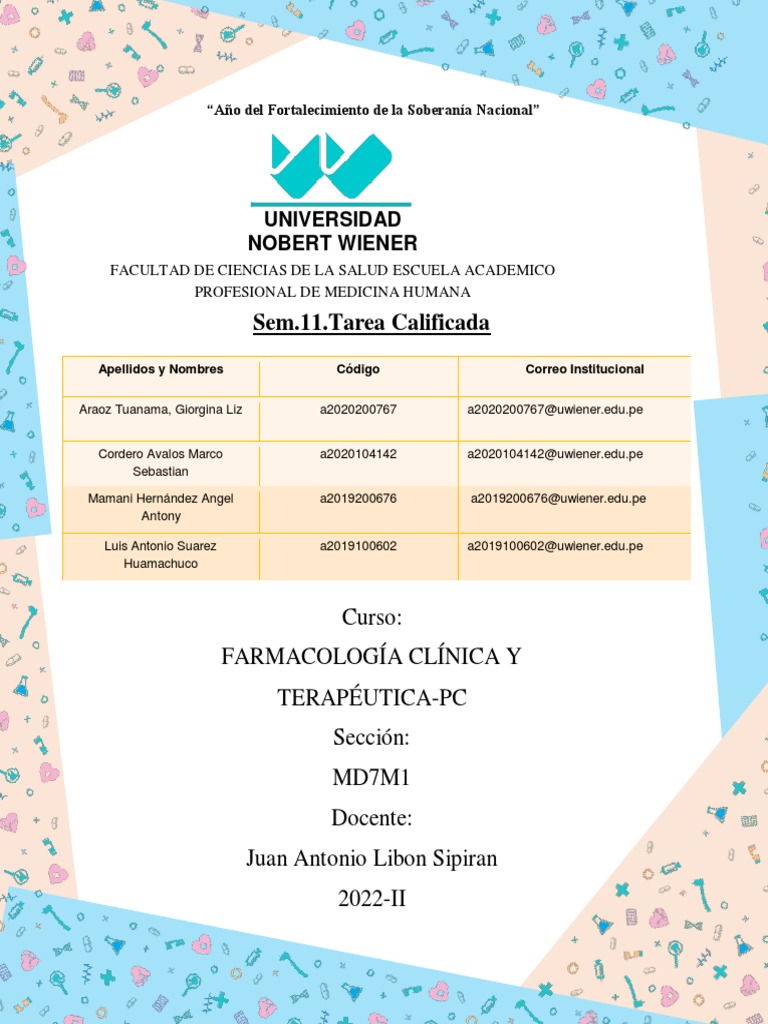 “Año del Fortalecimiento de la Soberanía Nacional”

UNIVERSIDAD NOBERT WIENER

FACULTAD DE CIENCIAS DE LA SALUD ESCUELA ACADEMICO PROFESIONAL DE MEDICINA HUMANA

Sem.11.Tarea Calificada

| Apellidos y Nombres | Código | Correo Institucional |
|---|---|---|
| Araoz Tuanama, Giorgina Liz | a2020200767 | a2020200767@uwiener.edu.pe |
| Cordero Avalos Marco Sebastian | a2020104142 | a2020104142@uwiener.edu.pe |
| Mamani Hernández Angel Antony | a2019200676 | a2019200676@uwiener.edu.pe |
| Luis Antonio Suarez Huamachuco | a2019100602 | a2019100602@uwiener.edu.pe |

Curso:

FARMACOLOGÍA CLÍNICA Y TERAPÉUTICA-PC

Sección:

MD7M1

Docente:

Juan Antonio Libon Sipiran

2022-II